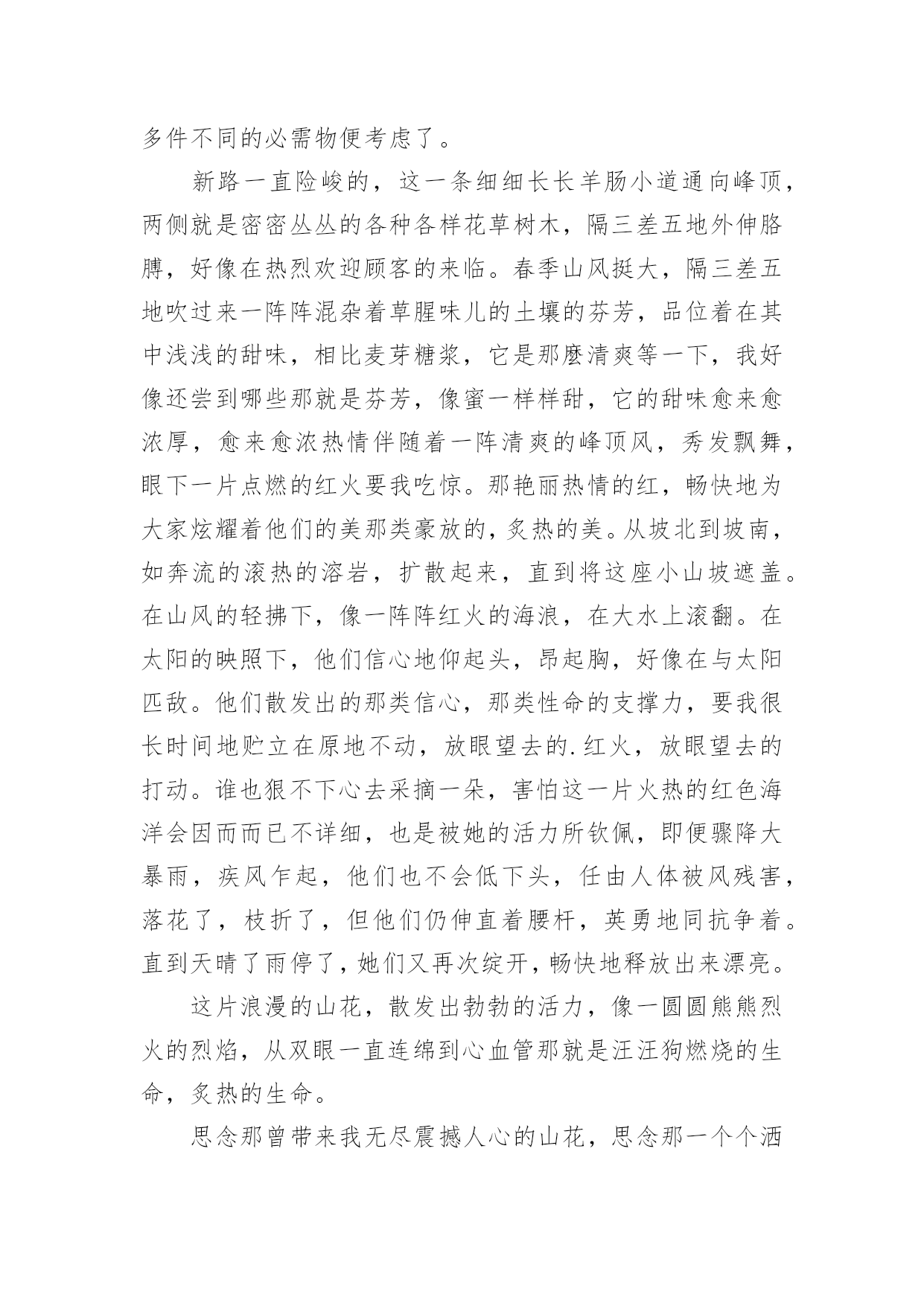 多件不同的必需物便考虑了。

新路一直险峻的，这一条细细长长羊肠小道通向峰顶，两侧就是密密丛丛的各种各样花草树木，隔三差五地外伸胳膊，好像在热烈欢迎顾客的来临。春季山风挺大，隔三差五地吹过来一阵阵混杂着草腥味儿的土壤的芬芳，品位着在其中浅浅的甜味，相比麦芽糖浆，它是那麽清爽等一下，我好像还尝到哪些那就是芬芳，像蜜一样样甜，它的甜味愈来愈浓厚，愈来愈浓热情伴随着一阵清爽的峰顶风，秀发飘舞，眼下一片点燃的红火要我吃惊。那艳丽热情的红，畅快地为大家炫耀着他们的美那类豪放的，炙热的美。从坡北到坡南，如奔流的滚热的溶岩，扩散起来，直到将这座小山坡遮盖。在山风的轻拂下，像一阵阵红火的海浪，在大水上滚翻。在太阳的映照下，他们信心地仰起头，昂起胸，好像在与太阳匹敌。他们散发出的那类信心，那类性命的支撑力，要我很长时间地贮立在原地不动，放眼望去的.红火，放眼望去的打动。谁也狠不下心去采摘一朵，害怕这一片火热的红色海洋会因而而已不详细，也是被她的活力所钦佩，即便骤降大暴雨，疾风乍起，他们也不会低下头，任由人体被风残害，落花了，枝折了，但他们仍伸直着腰杆，英勇地同抗争着。直到天晴了雨停了，她们又再次绽开，畅快地释放出来漂亮。

这片浪漫的山花，散发出勃勃的活力，像一圆圆熊熊烈火的烈焰，从双眼一直连绵到心血管那就是汪汪狗燃烧的生命，炙热的生命。

思念那曾带来我无尽震撼人心的山花，思念那一个个洒